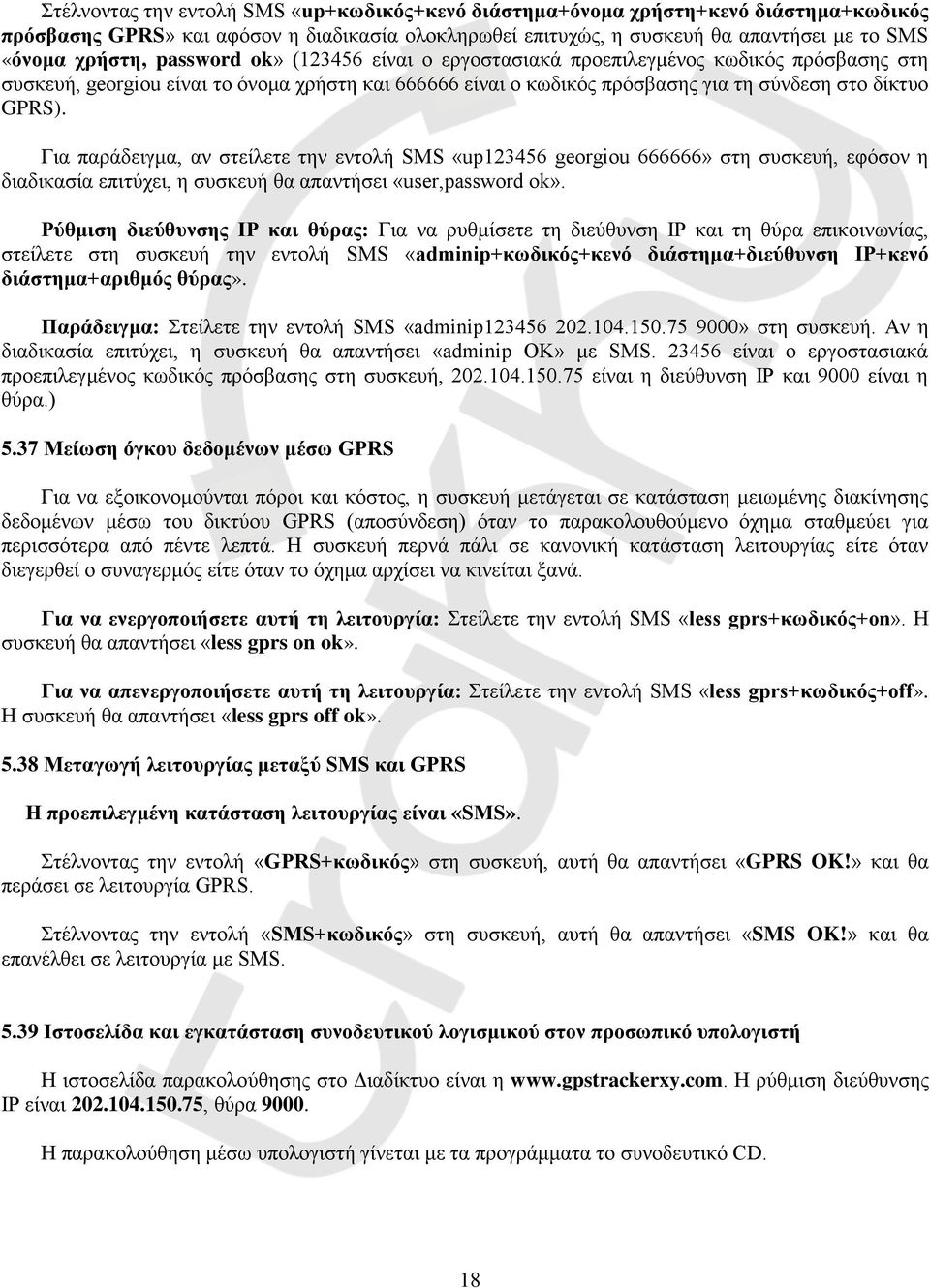 Στέλνοντας την εντολή SMS «up+κωδικός+κενό διάστημα+όνομα χρήστη+κενό διάστημα+κωδικός πρόσβασης GPRS» και αφόσον η διαδικασία ολοκληρωθεί επιτυχώς, η συσκευή θα απαντήσει με το SMS «όνομα χρήστη, password ok» (123456 είναι ο εργοστασιακά προεπιλεγμένος κωδικός πρόσβασης στη συσκευή, georgiou είναι το όνομα χρήστη και 666666 είναι ο κωδικός πρόσβασης για τη σύνδεση στο δίκτυο GPRS).

Για παράδειγμα, αν στείλετε την εντολή SMS «up123456 georgiou 666666» στη συσκευή, εφόσον η διαδικασία επιτύχει, η συσκευή θα απαντήσει «user,password ok».

Ρύθμιση διεύθυνσης IP και θύρας: Για να ρυθμίσετε τη διεύθυνση IP και τη θύρα επικοινωνίας, στείλετε στη συσκευή την εντολή SMS «adminip+κωδικός+κενό διάστημα+διεύθυνση IP+κενό διάστημα+αριθμός θύρας».

Παράδειγμα: Στείλετε την εντολή SMS «adminip123456 202.104.150.75 9000» στη συσκευή. Αν η διαδικασία επιτύχει, η συσκευή θα απαντήσει «adminip OK» με SMS. 23456 είναι ο εργοστασιακά προεπιλεγμένος κωδικός πρόσβασης στη συσκευή, 202.104.150.75 είναι η διεύθυνση IP και 9000 είναι η θύρα.)

5.37 Μείωση όγκου δεδομένων μέσω GPRS

Για να εξοικονομούνται πόροι και κόστος, η συσκευή μετάγεται σε κατάσταση μειωμένης διακίνησης δεδομένων μέσω του δικτύου GPRS (αποσύνδεση) όταν το παρακολουθούμενο όχημα σταθμεύει για περισσότερα από πέντε λεπτά. Η συσκευή περνά πάλι σε κανονική κατάσταση λειτουργίας είτε όταν διεγερθεί ο συναγερμός είτε όταν το όχημα αρχίσει να κινείται ξανά.

Για να ενεργοποιήσετε αυτή τη λειτουργία: Στείλετε την εντολή SMS «less gprs+κωδικός+on». Η συσκευή θα απαντήσει «less gprs on ok».

Για να απενεργοποιήσετε αυτή τη λειτουργία: Στείλετε την εντολή SMS «less gprs+κωδικός+off». Η συσκευή θα απαντήσει «less gprs off ok».

5.38 Μεταγωγή λειτουργίας μεταξύ SMS και GPRS

Η προεπιλεγμένη κατάσταση λειτουργίας είναι «SMS».

Στέλνοντας την εντολή «GPRS+κωδικός» στη συσκευή, αυτή θα απαντήσει «GPRS OK!» και θα περάσει σε λειτουργία GPRS.

Στέλνοντας την εντολή «SMS+κωδικός» στη συσκευή, αυτή θα απαντήσει «SMS OK!» και θα επανέλθει σε λειτουργία με SMS.

5.39 Ιστοσελίδα και εγκατάσταση συνοδευτικού λογισμικού στον προσωπικό υπολογιστή

Η ιστοσελίδα παρακολούθησης στο Διαδίκτυο είναι η www.gpstrackerxy.com. Η ρύθμιση διεύθυνσης IP είναι 202.104.150.75, θύρα 9000.

Η παρακολούθηση μέσω υπολογιστή γίνεται με τα προγράμματα το συνοδευτικό CD.

18